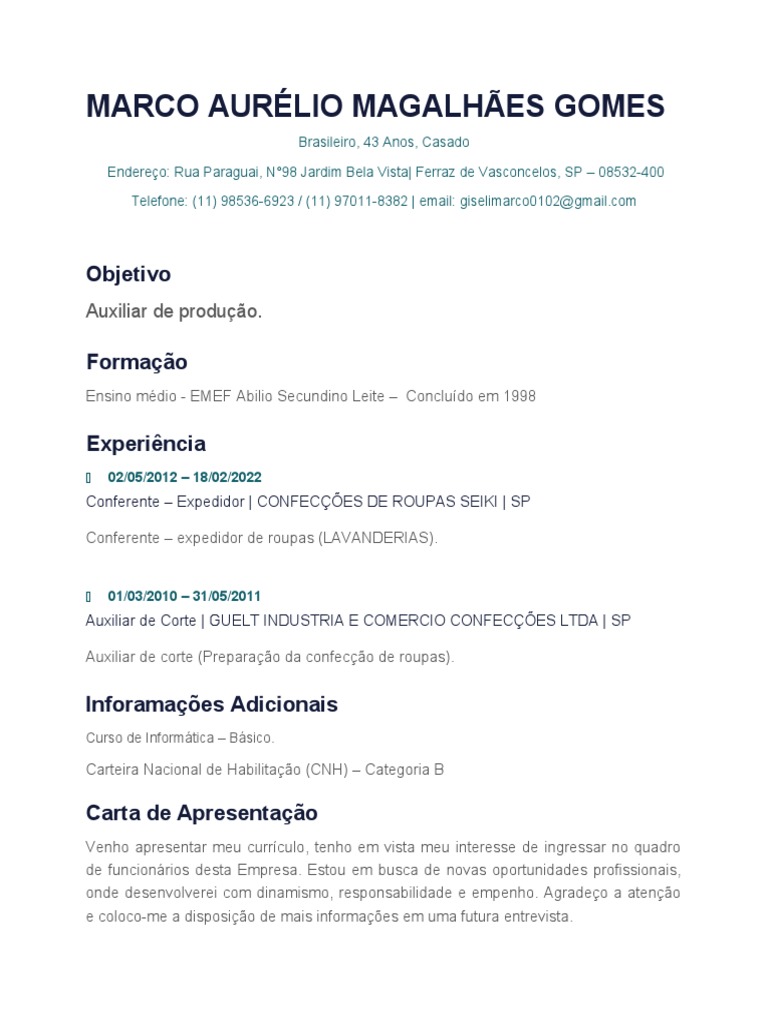 MARCO AURÉLIO MAGALHÃES GOMES

Brasileiro, 43 Anos, Casado

Endereço: Rua Paraguai, N°98 Jardim Bela Vista| Ferraz de Vasconcelos, SP – 08532-400

Telefone: (11) 98536-6923 / (11) 97011-8382 | email: giselimarco0102@gmail.com

Objetivo

Auxiliar de produção.

Formação

Ensino médio - EMEF Abilio Secundino Leite – Concluído em 1998

Experiência

02/05/2012 – 18/02/2022

Conferente – Expedidor | CONFECÇÕES DE ROUPAS SEIKI | SP

Conferente – expedidor de roupas (LAVANDERIAS).

01/03/2010 – 31/05/2011

Auxiliar de Corte | GUELT INDUSTRIA E COMERCIO CONFECÇÕES LTDA | SP

Auxiliar de corte (Preparação da confecção de roupas).

Inforamações Adicionais

Curso de Informática – Básico.

Carteira Nacional de Habilitação (CNH) – Categoria B

Carta de Apresentação

Venho apresentar meu currículo, tenho em vista meu interesse de ingressar no quadro de funcionários desta Empresa. Estou em busca de novas oportunidades profissionais, onde desenvolverei com dinamismo, responsabilidade e empenho. Agradeço a atenção e coloco-me a disposição de mais informações em uma futura entrevista.